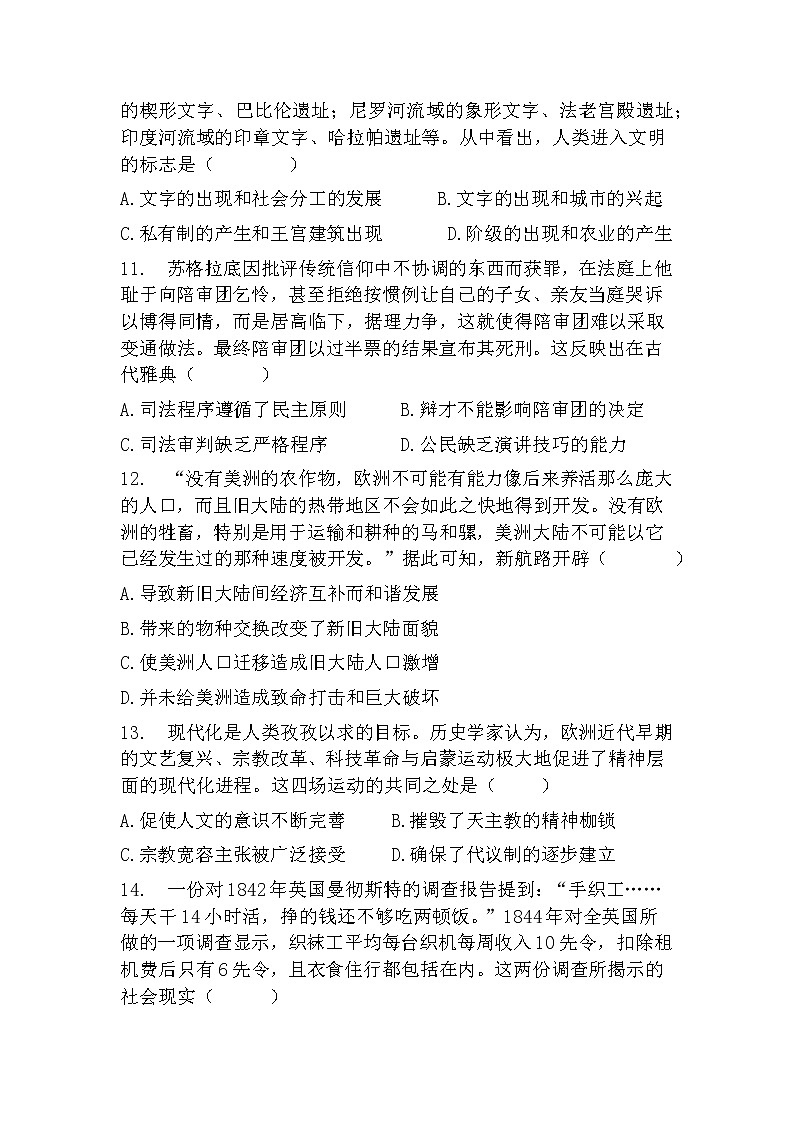 的楔形文字、巴比伦遗址；尼罗河流域的象形文字、法老宫殿遗址；印度河流域的印章文字、哈拉帕遗址等。从中看出，人类进入文明的标志是（　　）

A. 文字的出现和社会分工的发展　　B. 文字的出现和城市的兴起

C. 私有制的产生和王宫建筑出现　　D. 阶级的出现和农业的产生

11.　苏格拉底因批评传统信仰中不协调的东西而获罪，在法庭上他耻于向陪审团乞怜，甚至拒绝按惯例让自己的子女、亲友当庭哭诉以博得同情，而是居高临下，据理力争，这就使得陪审团难以采取变通做法。最终陪审团以过半票的结果宣布其死刑。这反映出在古代雅典（　　）

A. 司法程序遵循了民主原则　　B. 辩才不能影响陪审团的决定

C. 司法审判缺乏严格程序　　D. 公民缺乏演讲技巧的能力

12.　“没有美洲的农作物，欧洲不可能有能力像后来养活那么庞大的人口，而且旧大陆的热带地区不会如此之快地得到开发。没有欧洲的牲畜，特别是用于运输和耕种的马和骡，美洲大陆不可能以它已经发生过的那种速度被开发。”据此可知，新航路开辟（　　）

A. 导致新旧大陆间经济互补而和谐发展

B. 带来的物种交换改变了新旧大陆面貌

C. 使美洲人口迁移造成旧大陆人口激增

D. 并未给美洲造成致命打击和巨大破坏

13.　现代化是人类孜孜以求的目标。历史学家认为，欧洲近代早期的文艺复兴、宗教改革、科技革命与启蒙运动极大地促进了精神层面的现代化进程。这四场运动的共同之处是（　　）

A. 促使人文的意识不断完善　　B. 摧毁了天主教的精神枷锁

C. 宗教宽容主张被广泛接受　　D. 确保了代议制的逐步建立

14.　一份对1842年英国曼彻斯特的调查报告提到：“手织工……每天干14小时活，挣的钱还不够吃两顿饭。”1844年对全英国所做的一项调查显示，织袜工平均每台织机每周收入10先令，扣除租机费后只有6先令，且衣食住行都包括在内。这两份调查所揭示的社会现实（　　）